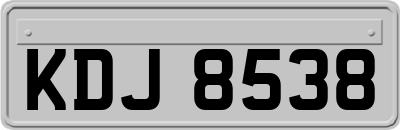 KDJ 8538